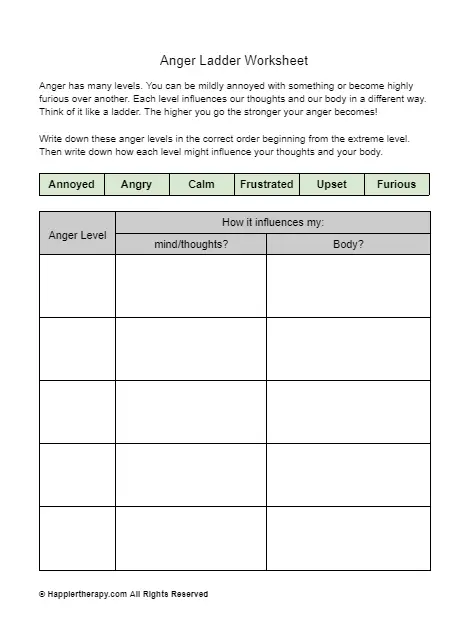 Anger Ladder Worksheet

Anger has many levels. You can be mildly annoyed with something or become highly furious over another. Each level influences our thoughts and our body in a different way. Think of it like a ladder. The higher you go the stronger your anger becomes!

Write down these anger levels in the correct order beginning from the extreme level. Then write down how each level might influence your thoughts and your body.

| Annoyed | Angry | Calm | Frustrated | Upset | Furious |
|---|---|---|---|---|---|

| Anger Level | How it influences my: mind/thoughts? | How it influences my: Body? |
|---|---|---|
| | | |
| | | |
| | | |
| | | |
| | | |

© Happiertherapy.com All Rights Reserved